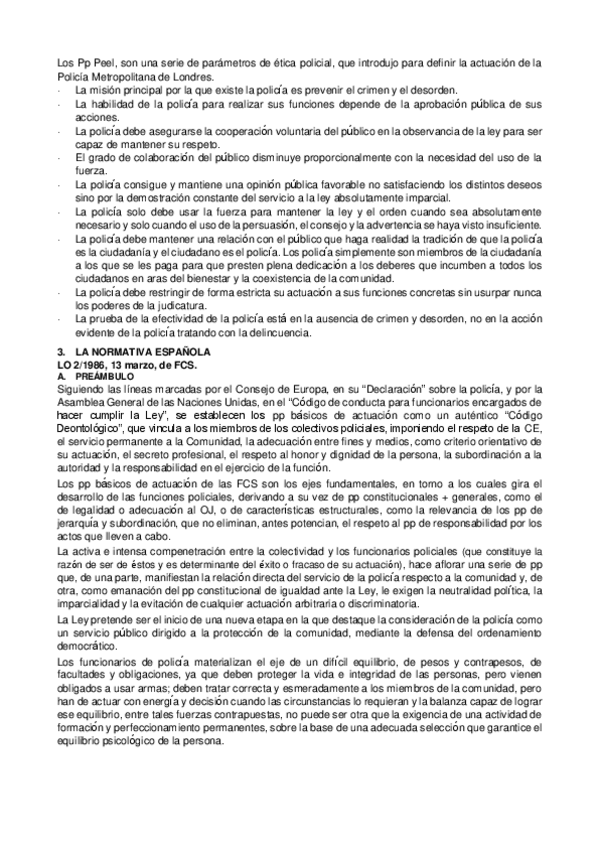 Los Pp Peel, son una serie de parámetros de ética policial, que introdujo para definir la actuación de la Policía Metropolitana de Londres.
· La misión principal por la que existe la policía es prevenir el crimen y el desorden.
· La habilidad de la policía para realizar sus funciones depende de la aprobación pública de sus acciones.
· La policía debe asegurarse la cooperación voluntaria del público en la observancia de la ley para ser capaz de mantener su respeto.
· El grado de colaboración del público disminuye proporcionalmente con la necesidad del uso de la fuerza.
· La policía consigue y mantiene una opinión pública favorable no satisfaciendo los distintos deseos sino por la demostración constante del servicio a la ley absolutamente imparcial.
· La policía solo debe usar la fuerza para mantener la ley y el orden cuando sea absolutamente necesario y solo cuando el uso de la persuasión, el consejo y la advertencia se haya visto insuficiente.
· La policía debe mantener una relación con el público que haga realidad la tradición de que la policía es la ciudadanía y el ciudadano es el policía. Los policía simplemente son miembros de la ciudadanía a los que se les paga para que presten plena dedicación a los deberes que incumben a todos los ciudadanos en aras del bienestar y la coexistencia de la comunidad.
· La policía debe restringir de forma estricta su actuación a sus funciones concretas sin usurpar nunca los poderes de la judicatura.
· La prueba de la efectividad de la policía está en la ausencia de crimen y desorden, no en la acción evidente de la policía tratando con la delincuencia.

3. LA NORMATIVA ESPAÑOLA
LO 2/1986, 13 marzo, de FCS.
A. PREÁMBULO
Siguiendo las líneas marcadas por el Consejo de Europa, en su "Declaración" sobre la policía, y por la Asamblea General de las Naciones Unidas, en el "Código de conducta para funcionarios encargados de hacer cumplir la Ley", se establecen los pp básicos de actuación como un auténtico "Código Deontológico", que vincula a los miembros de los colectivos policiales, imponiendo el respeto de la CE, el servicio permanente a la Comunidad, la adecuación entre fines y medios, como criterio orientativo de su actuación, el secreto profesional, el respeto al honor y dignidad de la persona, la subordinación a la autoridad y la responsabilidad en el ejercicio de la función.

Los pp básicos de actuación de las FCS son los ejes fundamentales, en torno a los cuales gira el desarrollo de las funciones policiales, derivando a su vez de pp constitucionales + generales, como el de legalidad o adecuación al OJ, o de características estructurales, como la relevancia de los pp de jerarquía y subordinación, que no eliminan, antes potencian, el respeto al pp de responsabilidad por los actos que lleven a cabo.

La activa e intensa compenetración entre la colectividad y los funcionarios policiales (que constituye la razón de ser de éstos y es determinante del éxito o fracaso de su actuación), hace aflorar una serie de pp que, de una parte, manifiestan la relación directa del servicio de la policía respecto a la comunidad y, de otra, como emanación del pp constitucional de igualdad ante la Ley, le exigen la neutralidad política, la imparcialidad y la evitación de cualquier actuación arbitraria o discriminatoria.

La Ley pretende ser el inicio de una nueva etapa en la que destaque la consideración de la policía como un servicio público dirigido a la protección de la comunidad, mediante la defensa del ordenamiento democrático.

Los funcionarios de policía materializan el eje de un difícil equilibrio, de pesos y contrapesos, de facultades y obligaciones, ya que deben proteger la vida e integridad de las personas, pero vienen obligados a usar armas; deben tratar correcta y esmeradamente a los miembros de la comunidad, pero han de actuar con energía y decisión cuando las circunstancias lo requieran y la balanza capaz de lograr ese equilibrio, entre tales fuerzas contrapuestas, no puede ser otra que la exigencia de una actividad de formación y perfeccionamiento permanentes, sobre la base de una adecuada selección que garantice el equilibrio psicológico de la persona.